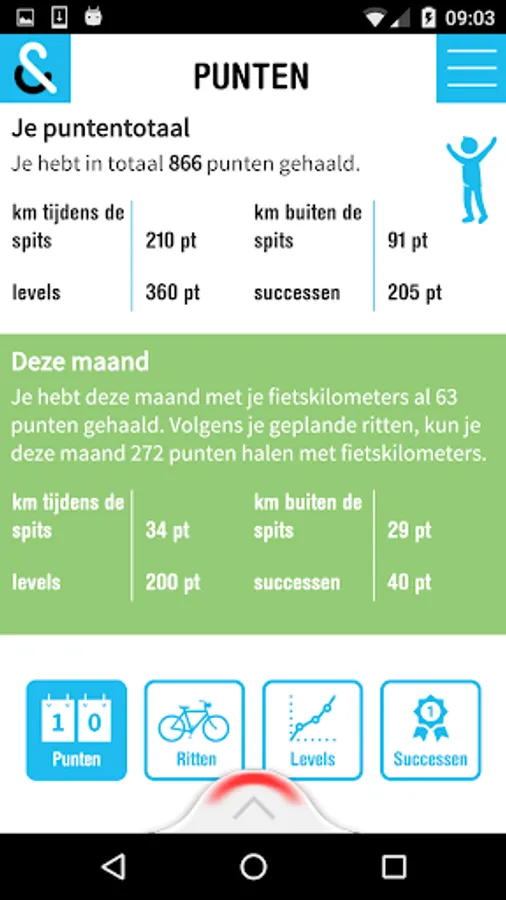 09:03

&

PUNTEN

Je puntentotaal
Je hebt in totaal 866 punten gehaald.

| km tijdens de spits | 210 pt | km buiten de spits | 91 pt |
|---|---|---|---|
| levels | 360 pt | successen | 205 pt |

Deze maand
Je hebt deze maand met je fietskilometers al 63 punten gehaald. Volgens je geplande ritten, kun je deze maand 272 punten halen met fietskilometers.

| km tijdens de spits | 34 pt | km buiten de spits | 29 pt |
|---|---|---|---|
| levels | 200 pt | successen | 40 pt |

1 0
Punten

Ritten

Levels

1
Successen